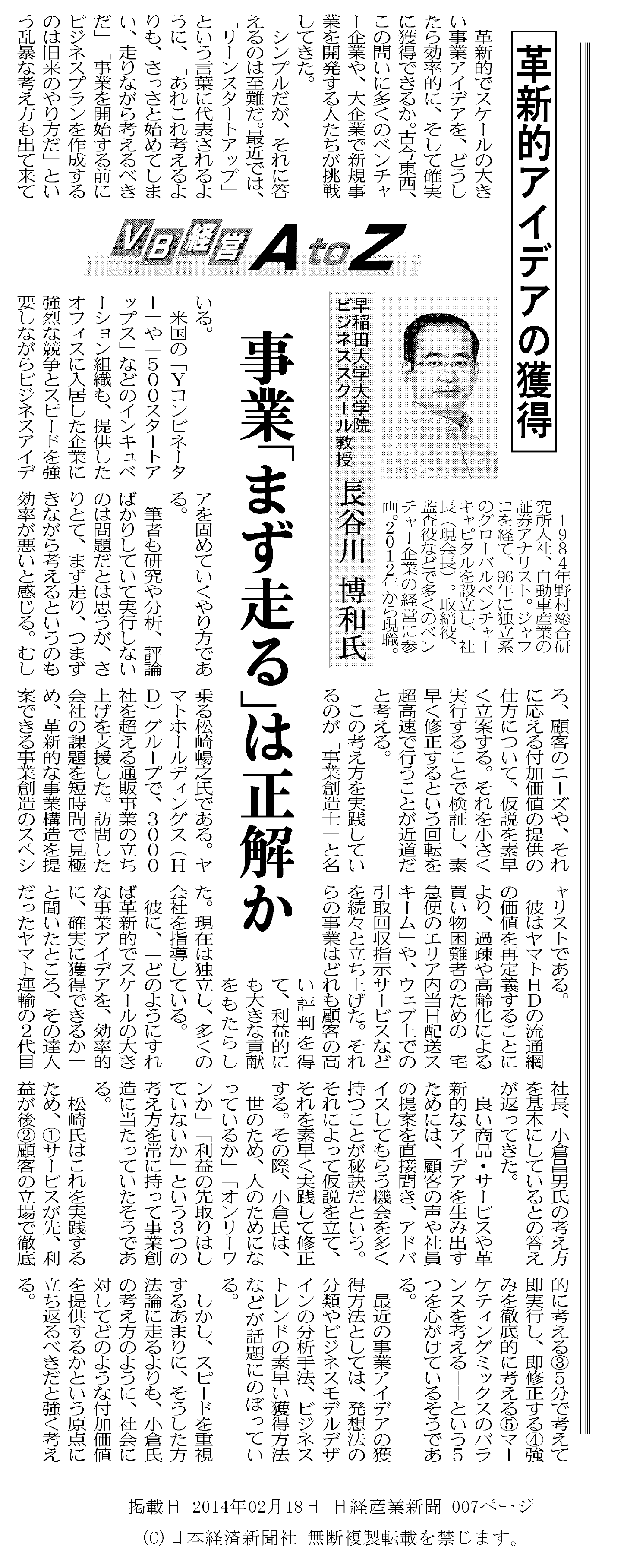 革新的アイデアの獲得

VB経営 A to Z

事業「まず走る」は正解か

早稲田大学大学院ビジネススクール教授
長谷川 博和氏

1984年野村総合研究所入社、自動車産業の証券アナリスト。ジャフコを経て、96年に独立系のグローバルベンチャーキャピタルを設立し、社長（現会長）。取締役、監査役などで多くのベンチャー企業の経営に参画。2012年から現職。

革新的でスケールの大きい事業アイデアを、どうしたら効率的に、そして確実に獲得できるか。古今東西、この問いに多くのベンチャー企業や、大企業で新規事業を開発する人たちが挑戦してきた。

シンプルだが、それに答えるのは至難だ。最近では、「リーンスタートアップ」という言葉に代表されるように、「あれこれ考えるよりも、さっさと始めてしまい、走りながら考えるべきだ」「事業を開始する前にビジネスプランを作成するのは旧来のやり方だ」という乱暴な考え方も出て来ている。

米国の「Yコンビネーター」や「500スタートアップス」などのインキュベーション組織も、提供したオフィスに入居した企業に強烈な競争とスピードを強要しながらビジネスアイデアを固めていくやり方である。

筆者も研究や分析、評論ばかりしていて実行しないのは問題だとは思うが、さりとて、まず走り、つまずきながら考えるというのも効率が悪いと感じる。むしろ、顧客のニーズや、それに応える付加価値の提供の仕方について、仮説を素早く立案する。それを小さく実行することで検証し、素早く修正するという回転を超高速で行うことが近道だと考える。

この考え方を実践しているのが「事業創造士」と名乗る松崎暢之氏である。ヤマトホールディングス（HD）グループで、3000社を超える通販事業の立ち上げを支援した。訪問した会社の課題を短時間で見極め、革新的な事業構造を提案できる事業創造のスペシャリストである。

彼はヤマトHDの流通網の価値を再定義することにより、過疎や高齢化による買い物困難者のための「宅急便のエリア内当日配送スキーム」や、ウェブ上での引取回収指示サービスなどを続々と立ち上げた。それらの事業はどれも顧客の高い評判を得て、利益的にも大きな貢献をもたらした。現在は独立し、多くの会社を指導している。

彼に、「どのようにすれば革新的でスケールの大きな事業アイデアを、効率的に、確実に獲得できるか」と聞いたところ、その達人だったヤマト運輸の2代目社長、小倉昌男氏の考え方を基本にしているとの答えが返ってきた。

良い商品・サービスや革新的なアイデアを生み出すためには、顧客の声や社員の提案を直接聞き、アドバイスしてもらう機会を多く持つことが秘訣だという。それによって仮説を立て、それを素早く実践して修正する。その際、小倉氏は、「世のため、人のためになっているか」「オンリーワンか」「利益の先取りはしていないか」という3つの考え方を常に持って事業創造に当たっていたそうである。

松崎氏はこれを実践するため、①サービスが先、利益が後②顧客の立場で徹底的に考える③5分で考えて即実行し、即修正する④強みを徹底的に考える⑤マーケティングミックスのバランスを考える――という5つを心がけているそうである。

最近の事業アイデアの獲得方法としては、発想法の分類やビジネスモデルデザインの分析手法、ビジネストレンドの素早い獲得方法などが話題にのぼっている。

しかし、スピードを重視するあまりに、そうした方法論に走るよりも、小倉氏の考え方のように、社会に対してどのような付加価値を提供するかという原点に立ち返るべきだと強く考える。

掲載日 2014年02月18日 日経産業新聞 007ページ
(C)日本経済新聞社 無断複製転載を禁じます。